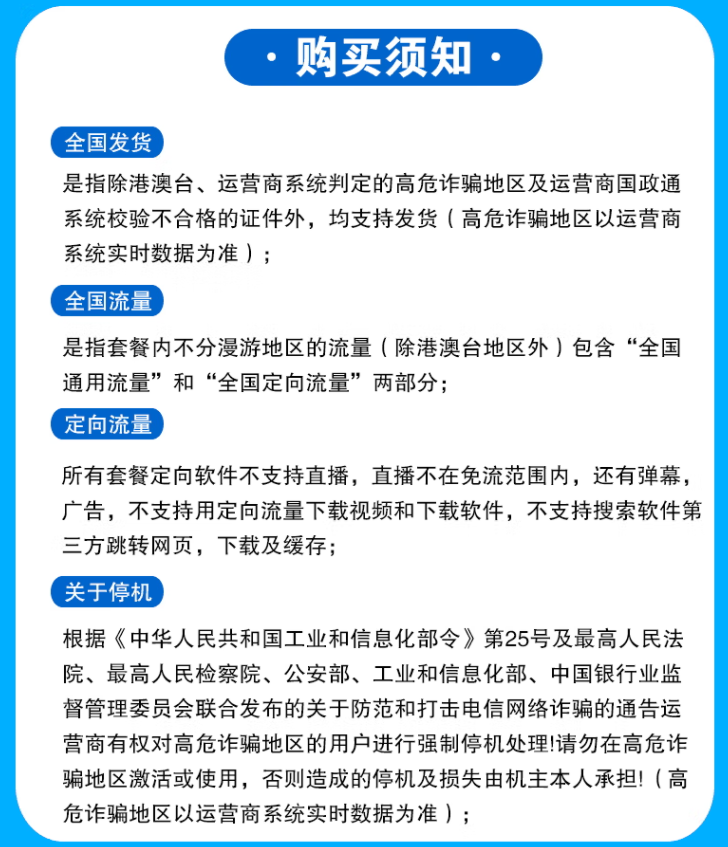 · 购买须知 ·

全国发货

是指除港澳台、运营商系统判定的高危诈骗地区及运营商国政通系统校验不合格的证件外，均支持发货（高危诈骗地区以运营商系统实时数据为准）；

全国流量

是指套餐内不分漫游地区的流量（除港澳台地区外）包含“全国通用流量”和“全国定向流量”两部分；

定向流量

所有套餐定向软件不支持直播，直播不在免流范围内，还有弹幕，广告，不支持用定向流量下载视频和下载软件，不支持搜索软件第三方跳转网页，下载及缓存；

关于停机

根据《中华人民共和国工业和信息化部令》第25号及最高人民法院、最高人民检察院、公安部、工业和信息化部、中国银行业监督管理委员会联合发布的关于防范和打击电信网络诈骗的通告运营商有权对高危诈骗地区的用户进行强制停机处理!请勿在高危诈骗地区激活或使用，否则造成的停机及损失由机主本人承担!（高危诈骗地区以运营商系统实时数据为准）；